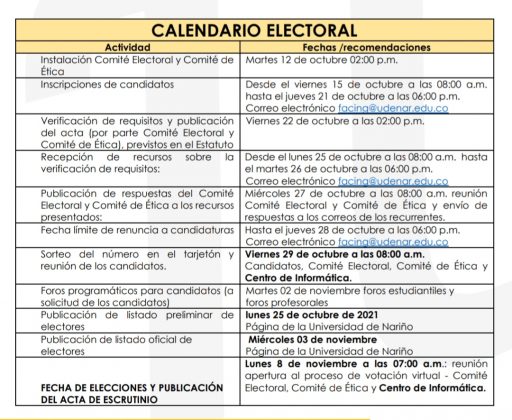 CALENDARIO ELECTORAL

| Actividad | Fechas /recomendaciones |
|---|---|
| Instalación Comité Electoral y Comité de Ética | Martes 12 de octubre 02:00 p.m. |
| Inscripciones de candidatos | Desde el viernes 15 de octubre a las 08:00 a.m. hasta el jueves 21 de octubre a las 06:00 p.m. Correo electrónico facing@udenar.edu.co |
| Verificación de requisitos y publicación del acta (por parte Comité Electoral y Comité de Ética), previstos en el Estatuto | Viernes 22 de octubre a las 02:00 p.m. |
| Recepción de recursos sobre la verificación de requisitos: | Desde el lunes 25 de octubre a las 08:00 a.m. hasta el martes 26 de octubre a las 06:00 p.m. Correo electrónico facing@udenar.edu.co |
| Publicación de respuestas del Comité Electoral y Comité de Ética a los recursos presentados: | Miércoles 27 de octubre a las 08:00 a.m. reunión Comité Electoral y Comité de Ética y envío de respuestas a los correos de los recurrentes. |
| Fecha límite de renuncia a candidaturas | Hasta el jueves 28 de octubre a las 06:00 p.m. Correo electrónico facing@udenar.edu.co |
| Sorteo del número en el tarjetón y reunión de los candidatos. | Viernes 29 de octubre a las 08:00 a.m. Candidatos, Comité Electoral, Comité de Ética y Centro de Informática. |
| Foros programáticos para candidatos (a solicitud de los candidatos) | Martes 02 de noviembre foros estudiantiles y foros profesorales |
| Publicación de listado preliminar de electores | lunes 25 de octubre de 2021 Página de la Universidad de Nariño |
| Publicación de listado oficial de electores | Miércoles 03 de noviembre Página de la Universidad de Nariño |
| FECHA DE ELECCIONES Y PUBLICACIÓN DEL ACTA DE ESCRUTINIO | Lunes 8 de noviembre a las 07:00 a.m.: reunión apertura al proceso de votación virtual - Comité Electoral, Comité de Ética y Centro de Informática. |